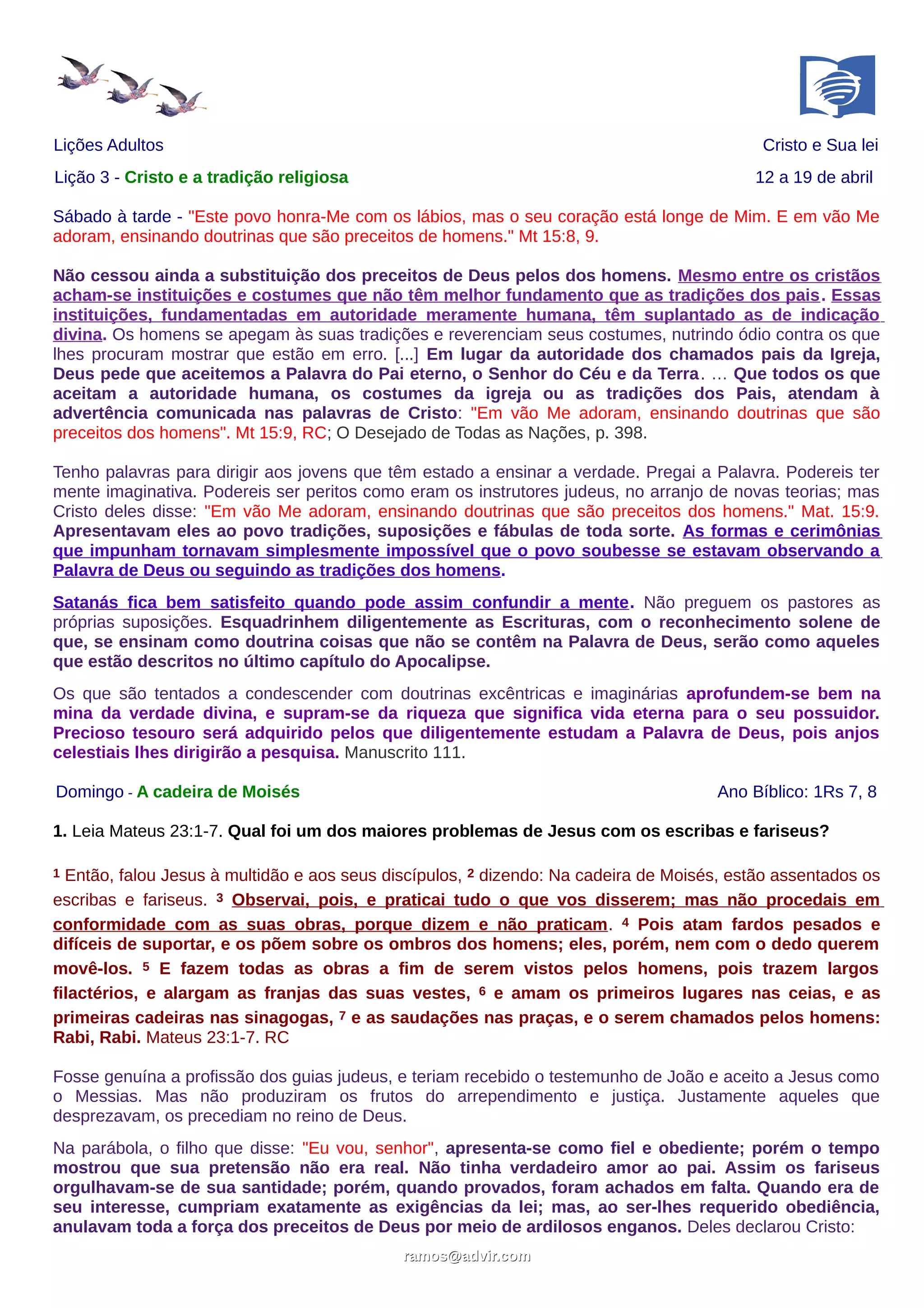 Lições Adultos

Cristo e Sua lei

Lição 3 - Cristo e a tradição religiosa

12 a 19 de abril

Sábado à tarde - "Este povo honra-Me com os lábios, mas o seu coração está longe de Mim. E em vão Me adoram, ensinando doutrinas que são preceitos de homens." Mt 15:8, 9.

Não cessou ainda a substituição dos preceitos de Deus pelos dos homens. Mesmo entre os cristãos acham-se instituições e costumes que não têm melhor fundamento que as tradições dos pais. Essas instituições, fundamentadas em autoridade meramente humana, têm suplantado as de indicação divina. Os homens se apegam às suas tradições e reverenciam seus costumes, nutrindo ódio contra os que lhes procuram mostrar que estão em erro. [...] Em lugar da autoridade dos chamados pais da Igreja, Deus pede que aceitemos a Palavra do Pai eterno, o Senhor do Céu e da Terra. ... Que todos os que aceitam a autoridade humana, os costumes da igreja ou as tradições dos Pais, atendam à advertência comunicada nas palavras de Cristo: "Em vão Me adoram, ensinando doutrinas que são preceitos dos homens". Mt 15:9, RC; O Desejado de Todas as Nações, p. 398.

Tenho palavras para dirigir aos jovens que têm estado a ensinar a verdade. Pregai a Palavra. Podereis ter mente imaginativa. Podereis ser peritos como eram os instrutores judeus, no arranjo de novas teorias; mas Cristo deles disse: "Em vão Me adoram, ensinando doutrinas que são preceitos dos homens." Mat. 15:9. Apresentavam eles ao povo tradições, suposições e fábulas de toda sorte. As formas e cerimônias que impunham tornavam simplesmente impossível que o povo soubesse se estavam observando a Palavra de Deus ou seguindo as tradições dos homens.

Satanás fica bem satisfeito quando pode assim confundir a mente. Não preguem os pastores as próprias suposições. Esquadrinhem diligentemente as Escrituras, com o reconhecimento solene de que, se ensinam como doutrina coisas que não se contêm na Palavra de Deus, serão como aqueles que estão descritos no último capítulo do Apocalipse.

Os que são tentados a condescender com doutrinas excêntricas e imaginárias aprofundem-se bem na mina da verdade divina, e supram-se da riqueza que significa vida eterna para o seu possuidor. Precioso tesouro será adquirido pelos que diligentemente estudam a Palavra de Deus, pois anjos celestiais lhes dirigirão a pesquisa. Manuscrito 111.

Domingo - A cadeira de Moisés

Ano Bíblico: 1Rs 7, 8

1. Leia Mateus 23:1-7. Qual foi um dos maiores problemas de Jesus com os escribas e fariseus?

$^1$ Então, falou Jesus à multidão e aos seus discípulos, $^2$ dizendo: Na cadeira de Moisés, estão assentados os escribas e fariseus. $^3$ Observai, pois, e praticai tudo o que vos disserem; mas não procedais em conformidade com as suas obras, porque dizem e não praticam. $^4$ Pois atam fardos pesados e difíceis de suportar, e os põem sobre os ombros dos homens; eles, porém, nem com o dedo querem movê-los. $^5$ E fazem todas as obras a fim de serem vistos pelos homens, pois trazem largos filactérios, e alargam as franjas das suas vestes, $^6$ e amam os primeiros lugares nas ceias, e as primeiras cadeiras nas sinagogas, $^7$ e as saudações nas praças, e o serem chamados pelos homens: Rabi, Rabi. Mateus 23:1-7. RC

Fosse genuína a profissão dos guias judeus, e teriam recebido o testemunho de João e aceito a Jesus como o Messias. Mas não produziram os frutos do arrependimento e justiça. Justamente aqueles que desprezavam, os precediam no reino de Deus.

Na parábola, o filho que disse: "Eu vou, senhor", apresenta-se como fiel e obediente; porém o tempo mostrou que sua pretensão não era real. Não tinha verdadeiro amor ao pai. Assim os fariseus orgulhavam-se de sua santidade; porém, quando provados, foram achados em falta. Quando era de seu interesse, cumpriam exatamente as exigências da lei; mas, ao ser-lhes requerido obediência, anulavam toda a força dos preceitos de Deus por meio de ardilosos enganos. Deles declarou Cristo:

ramos@advir.com